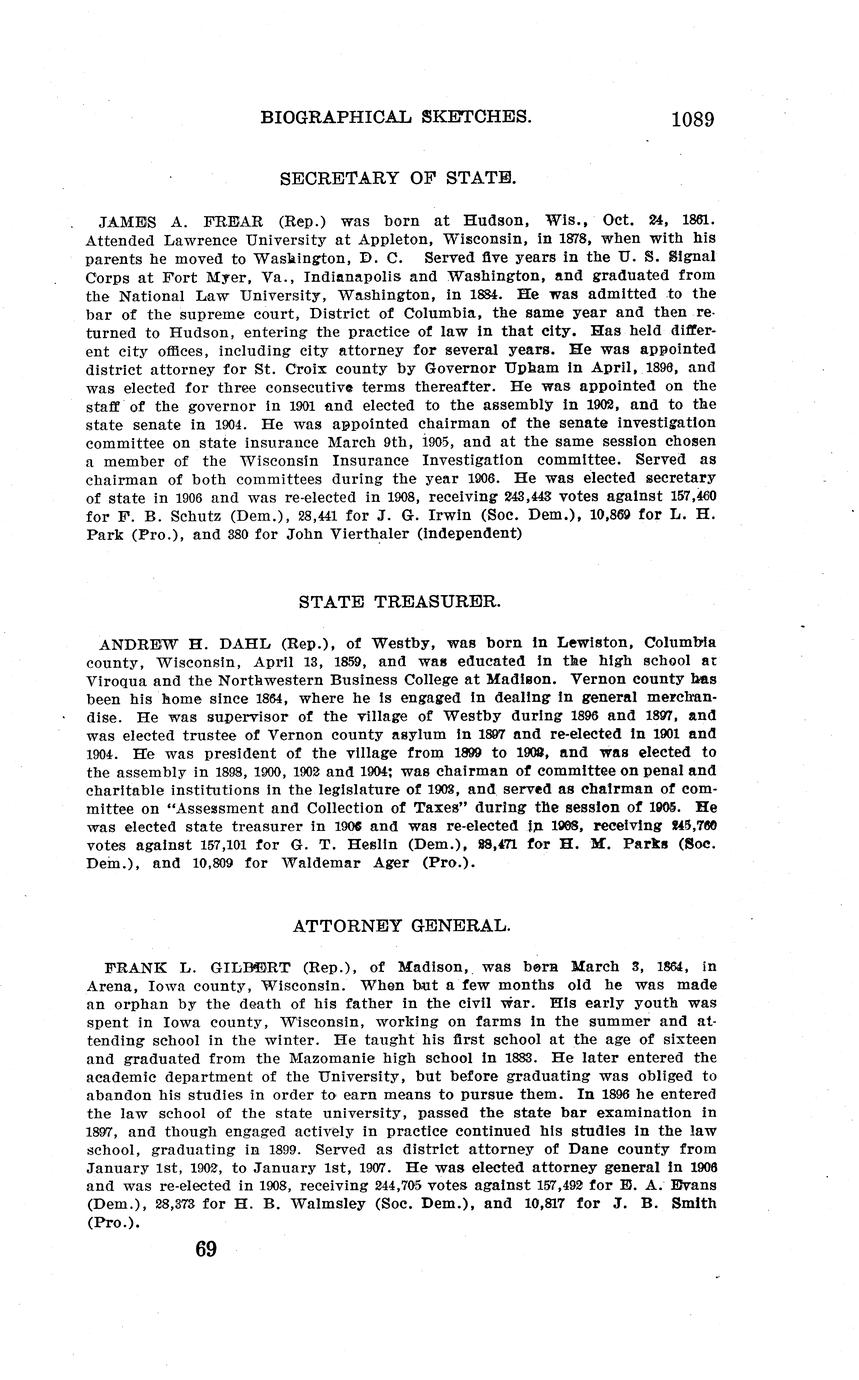 BIOGRAPHICAL SKETCHES. 1089

SECRETARY OF STATE.

JAMES A. FREAR (Rep.) was born at Hudson, Wis., Oct. 24, 1861. Attended Lawrence University at Appleton, Wisconsin, in 1878, when with his parents he moved to Washington, D. C. Served five years in the U. S. Signal Corps at Fort Myer, Va., Indianapolis and Washington, and graduated from the National Law University, Washington, in 1884. He was admitted to the bar of the supreme court, District of Columbia, the same year and then returned to Hudson, entering the practice of law in that city. Has held different city offices, including city attorney for several years. He was appointed district attorney for St. Croix county by Governor Upham in April, 1896, and was elected for three consecutive terms thereafter. He was appointed on the staff of the governor in 1901 and elected to the assembly in 1902, and to the state senate in 1904. He was appointed chairman of the senate investigation committee on state insurance March 9th, 1905, and at the same session chosen a member of the Wisconsin Insurance Investigation committee. Served as chairman of both committees during the year 1906. He was elected secretary of state in 1906 and was re-elected in 1908, receiving 243,443 votes against 157,460 for F. B. Schutz (Dem.), 28,441 for J. G. Irwin (Soc. Dem.), 10,869 for L. H. Park (Pro.), and 380 for John Vierthaler (independent)

STATE TREASURER.

ANDREW H. DAHL (Rep.), of Westby, was born in Lewiston, Columbia county, Wisconsin, April 13, 1859, and was educated in the high school at Viroqua and the Northwestern Business College at Madison. Vernon county has been his home since 1864, where he is engaged in dealing in general merchandise. He was supervisor of the village of Westby during 1896 and 1897, and was elected trustee of Vernon county asylum in 1897 and re-elected in 1901 and 1904. He was president of the village from 1899 to 1902, and was elected to the assembly in 1898, 1900, 1902 and 1904; was chairman of committee on penal and charitable institutions in the legislature of 1903, and served as chairman of committee on "Assessment and Collection of Taxes" during the session of 1905. He was elected state treasurer in 1906 and was re-elected in 1908, receiving 245,760 votes against 157,101 for G. T. Heslin (Dem.), 28,471 for H. M. Parks (Soc. Dem.), and 10,809 for Waldemar Ager (Pro.).

ATTORNEY GENERAL.

FRANK L. GILBERT (Rep.), of Madison, was born March 3, 1864, in Arena, Iowa county, Wisconsin. When but a few months old he was made an orphan by the death of his father in the civil war. His early youth was spent in Iowa county, Wisconsin, working on farms in the summer and attending school in the winter. He taught his first school at the age of sixteen and graduated from the Mazomanie high school in 1883. He later entered the academic department of the University, but before graduating was obliged to abandon his studies in order to earn means to pursue them. In 1896 he entered the law school of the state university, passed the state bar examination in 1897, and though engaged actively in practice continued his studies in the law school, graduating in 1899. Served as district attorney of Dane county from January 1st, 1902, to January 1st, 1907. He was elected attorney general in 1906 and was re-elected in 1908, receiving 244,705 votes against 157,492 for E. A. Evans (Dem.), 28,373 for H. B. Walmsley (Soc. Dem.), and 10,817 for J. B. Smith (Pro.).

69